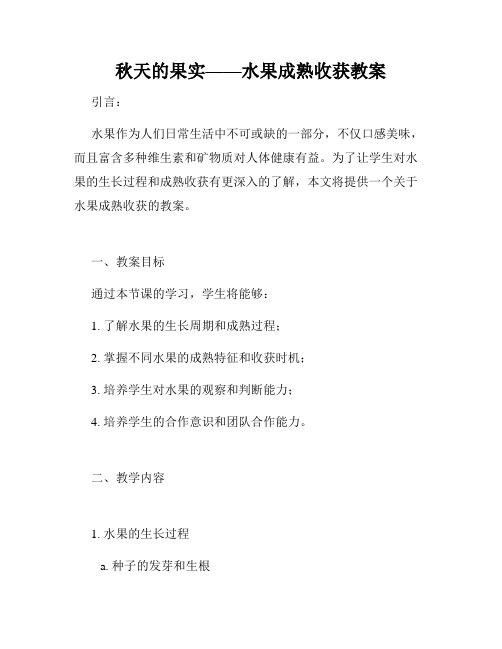 秋天的果实——水果成熟收获教案

引言：

水果作为人们日常生活中不可或缺的一部分，不仅口感美味，而且富含多种维生素和矿物质对人体健康有益。为了让学生对水果的生长过程和成熟收获有更深入的了解，本文将提供一个关于水果成熟收获的教案。

一、教案目标

通过本节课的学习，学生将能够：

1. 了解水果的生长周期和成熟过程；

2. 掌握不同水果的成熟特征和收获时机；

3. 培养学生对水果的观察和判断能力；

4. 培养学生的合作意识和团队合作能力。

二、教学内容

1. 水果的生长过程

a. 种子的发芽和生根